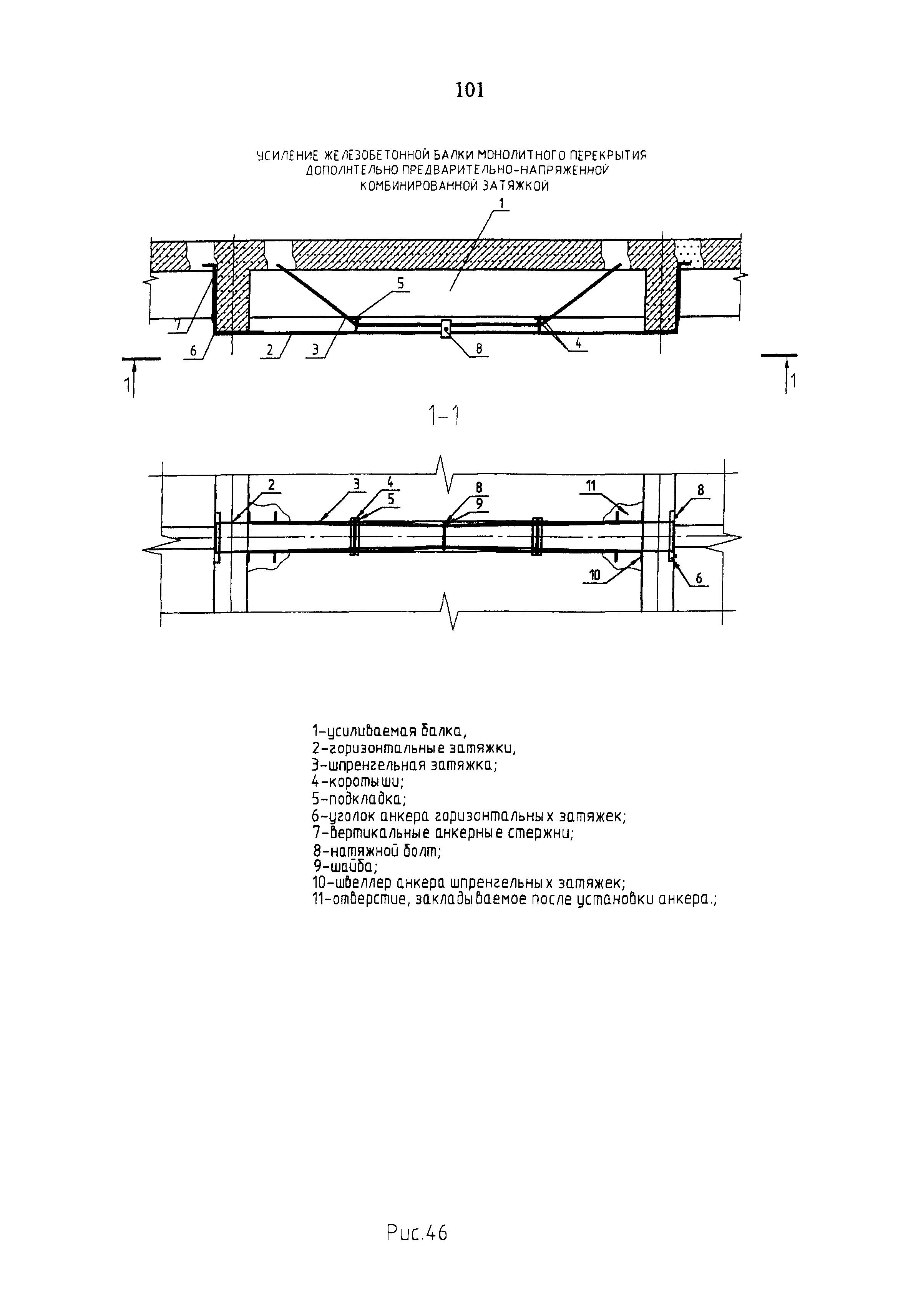 101

УСИЛЕНИЕ ЖЕЛЕЗОБЕТОННОЙ БАЛКИ МОНОЛИТНОГО ПЕРЕКРЫТИЯ ДОПОЛНТЕЛЬНО ПРЕДВАРИТЕЛЬНО-НАПРЯЖЕННОЙ КОМБИНИРОВАННОЙ ЗАТЯЖКОЙ

1
5
7
6
2
3
8
4
1
1

1-1

2
3
4
5
8
9
11
8
10
6

1-усиливаемая балка,
2-горизонтальные затяжки,
3-шпренгельная затяжка;
4-коротыши;
5-подкладка;
6-уголок анкера горизонтальных затяжек;
7-вертикальные анкерные стержни;
8-натяжной болт;
9-шайба;
10-швеллер анкера шпренгельных затяжек;
11-отверстие, закладываемое после установки анкера.;

Рис.46